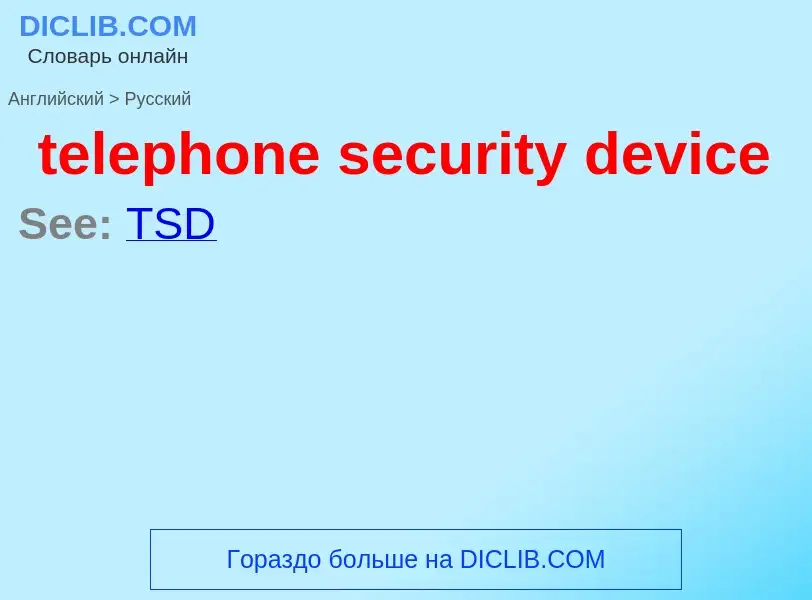 DICLIB.COM
Словарь онлайн

Английский > Русский

telephone security device

See: TSD

Гораздо больше на DICLIB.COM